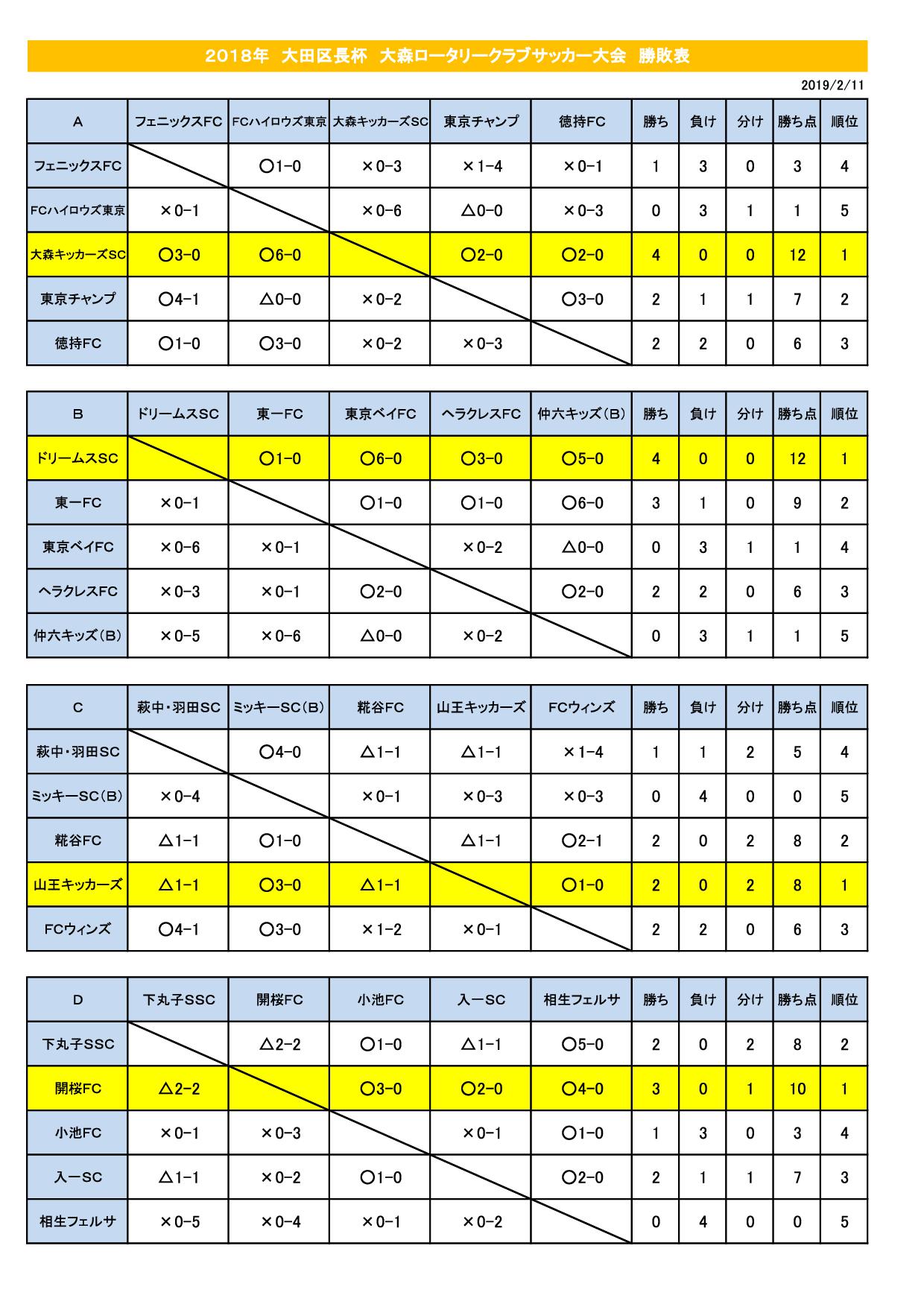 2018年 大田区長杯 大森ロータリークラブサッカー大会 勝敗表

2019/2/11

| A | フェニックスFC | FCハイロウズ東京 | 大森キッカーズSC | 東京チャンプ | 徳持FC | 勝ち | 負け | 分け | 勝ち点 | 順位 |
|---|---|---|---|---|---|---|---|---|---|---|
| フェニックスFC | | ○1-0 | ×0-3 | ×1-4 | ×0-1 | 1 | 3 | 0 | 3 | 4 |
| FCハイロウズ東京 | ×0-1 | | ×0-6 | △0-0 | ×0-3 | 0 | 3 | 1 | 1 | 5 |
| 大森キッカーズSC | ○3-0 | ○6-0 | | ○2-0 | ○2-0 | 4 | 0 | 0 | 12 | 1 |
| 東京チャンプ | ○4-1 | △0-0 | ×0-2 | | ○3-0 | 2 | 1 | 1 | 7 | 2 |
| 徳持FC | ○1-0 | ○3-0 | ×0-2 | ×0-3 | | 2 | 2 | 0 | 6 | 3 |

| B | ドリームスSC | 東一FC | 東京ベイFC | ヘラクレスFC | 仲六キッズ(B) | 勝ち | 負け | 分け | 勝ち点 | 順位 |
|---|---|---|---|---|---|---|---|---|---|---|
| ドリームスSC | | ○1-0 | ○6-0 | ○3-0 | ○5-0 | 4 | 0 | 0 | 12 | 1 |
| 東一FC | ×0-1 | | ○1-0 | ○1-0 | ○6-0 | 3 | 1 | 0 | 9 | 2 |
| 東京ベイFC | ×0-6 | ×0-1 | | ×0-2 | △0-0 | 0 | 3 | 1 | 1 | 4 |
| ヘラクレスFC | ×0-3 | ×0-1 | ○2-0 | | ○2-0 | 2 | 2 | 0 | 6 | 3 |
| 仲六キッズ(B) | ×0-5 | ×0-6 | △0-0 | ×0-2 | | 0 | 3 | 1 | 1 | 5 |

| C | 萩中・羽田SC | ミッキーSC(B) | 糀谷FC | 山王キッカーズ | FCウィンズ | 勝ち | 負け | 分け | 勝ち点 | 順位 |
|---|---|---|---|---|---|---|---|---|---|---|
| 萩中・羽田SC | | ○4-0 | △1-1 | △1-1 | ×1-4 | 1 | 1 | 2 | 5 | 4 |
| ミッキーSC(B) | ×0-4 | | ×0-1 | ×0-3 | ×0-3 | 0 | 4 | 0 | 0 | 5 |
| 糀谷FC | △1-1 | ○1-0 | | △1-1 | ○2-1 | 2 | 0 | 2 | 8 | 2 |
| 山王キッカーズ | △1-1 | ○3-0 | △1-1 | | ○1-0 | 2 | 0 | 2 | 8 | 1 |
| FCウィンズ | ○4-1 | ○3-0 | ×1-2 | ×0-1 | | 2 | 2 | 0 | 6 | 3 |

| D | 下丸子SSC | 開桜FC | 小池FC | 入一SC | 相生フェルサ | 勝ち | 負け | 分け | 勝ち点 | 順位 |
|---|---|---|---|---|---|---|---|---|---|---|
| 下丸子SSC | | △2-2 | ○1-0 | △1-1 | ○5-0 | 2 | 0 | 2 | 8 | 2 |
| 開桜FC | △2-2 | | ○3-0 | ○2-0 | ○4-0 | 3 | 0 | 1 | 10 | 1 |
| 小池FC | ×0-1 | ×0-3 | | ×0-1 | ○1-0 | 1 | 3 | 0 | 3 | 4 |
| 入一SC | △1-1 | ×0-2 | ○1-0 | | ○2-0 | 2 | 1 | 1 | 7 | 3 |
| 相生フェルサ | ×0-5 | ×0-4 | ×0-1 | ×0-2 | | 0 | 4 | 0 | 0 | 5 |